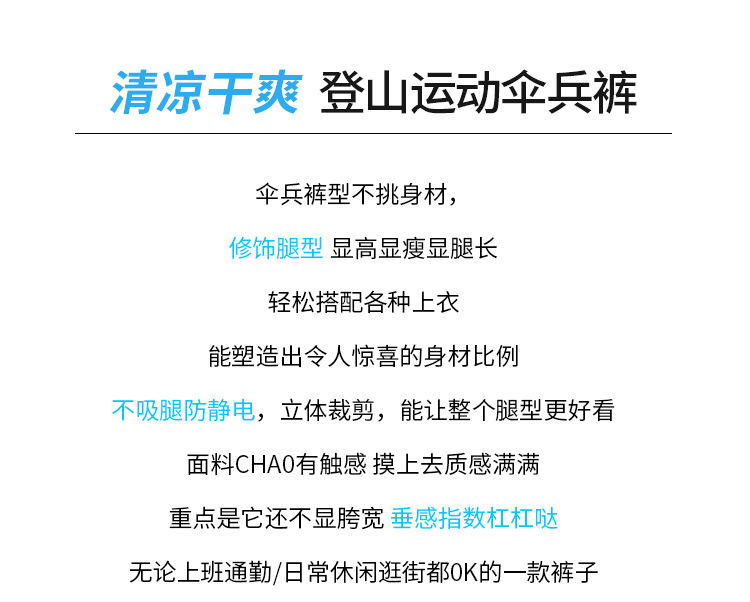 清凉干爽 登山运动伞兵裤

伞兵裤型不挑身材，

修饰腿型 显高显瘦显腿长

轻松搭配各种上衣

能塑造出令人惊喜的身材比例

不吸腿防静电，立体裁剪，能让整个腿型更好看

面料CHA0有触感 摸上去质感满满

重点是它还不显胯宽 垂感指数杠杠哒

无论上班通勤/日常休闲逛街都0K的一款裤子